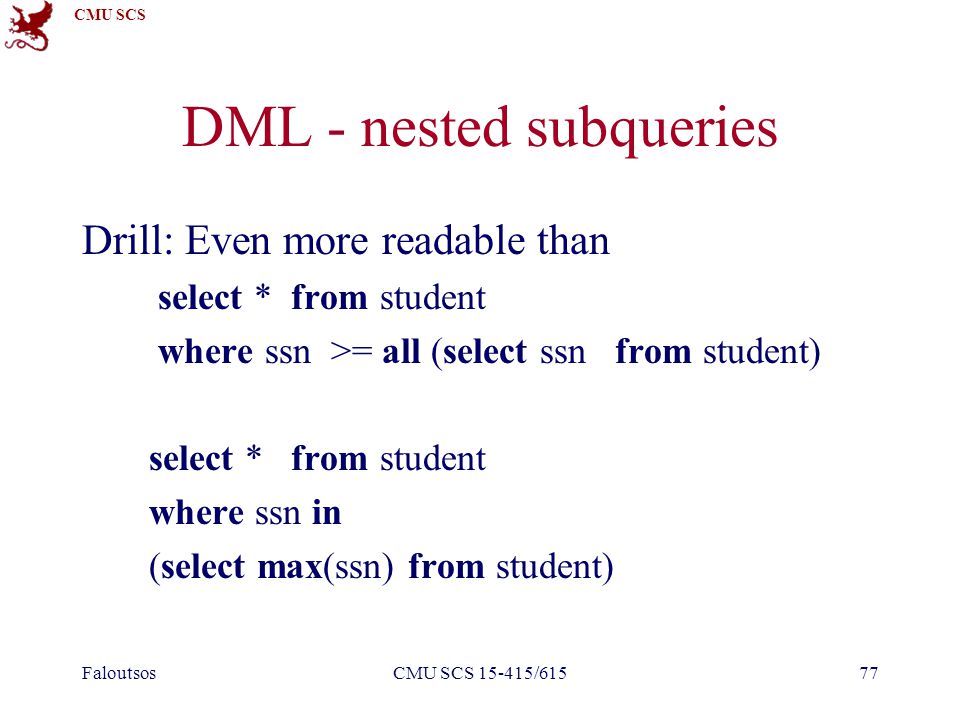 CMU SCS

DML - nested subqueries

Drill: Even more readable than

select * from student
where ssn >= all (select ssn from student)

select * from student
where ssn in
(select max(ssn) from student)

Faloutsos CMU SCS 15-415/615 77